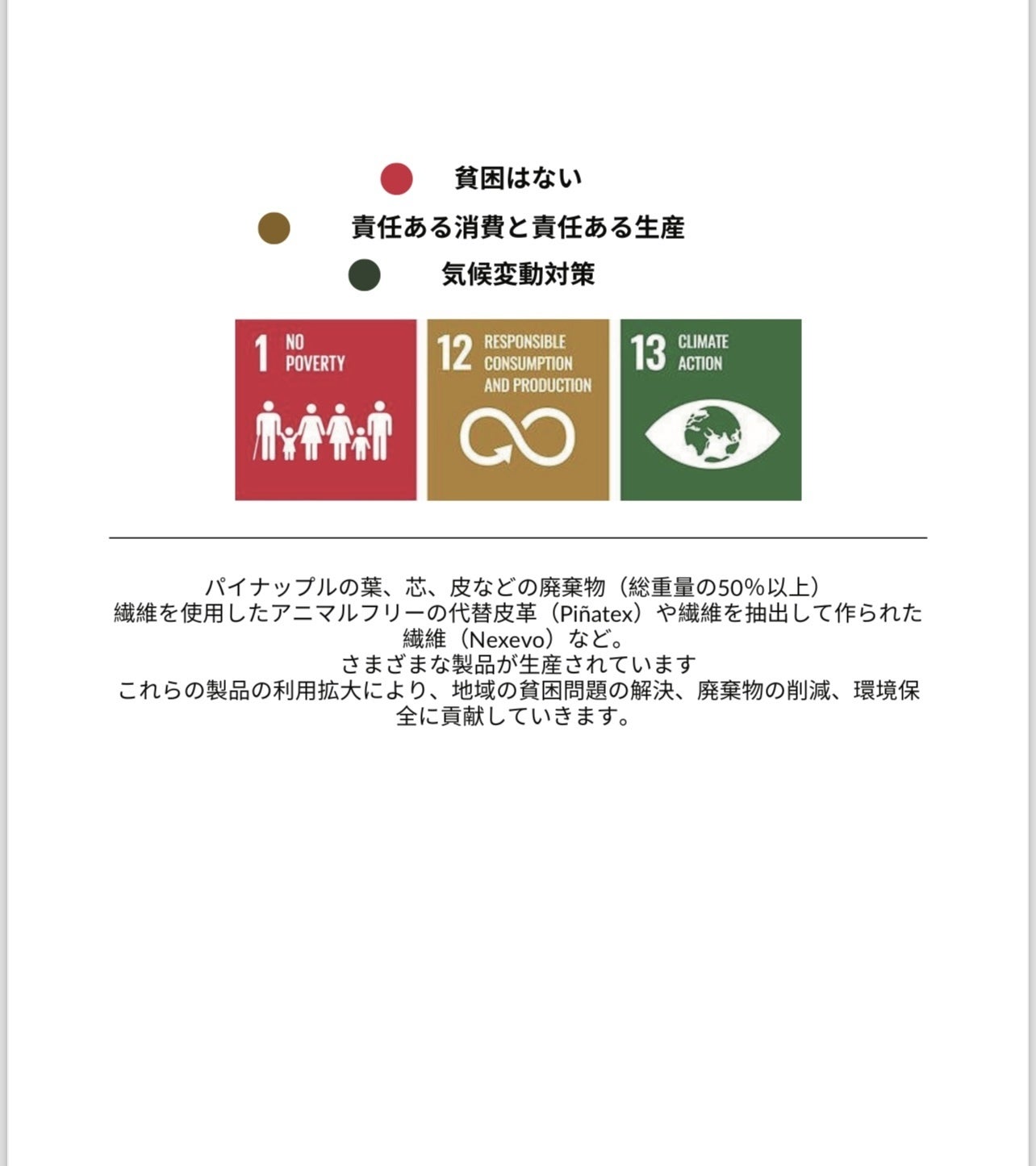 貧困はない

責任ある消費と責任ある生産

気候変動対策

1 NO POVERTY

12 RESPONSIBLE CONSUMPTION AND PRODUCTION

13 CLIMATE ACTION

パイナップルの葉、芯、皮などの廃棄物（総重量の50%以上）
繊維を使用したアニマルフリーの代替皮革（Piñatex）や繊維を抽出して作られた繊維（Nexevo）など。
さまざまな製品が生産されています
これらの製品の利用拡大により、地域の貧困問題の解決、廃棄物の削減、環境保全に貢献していきます。